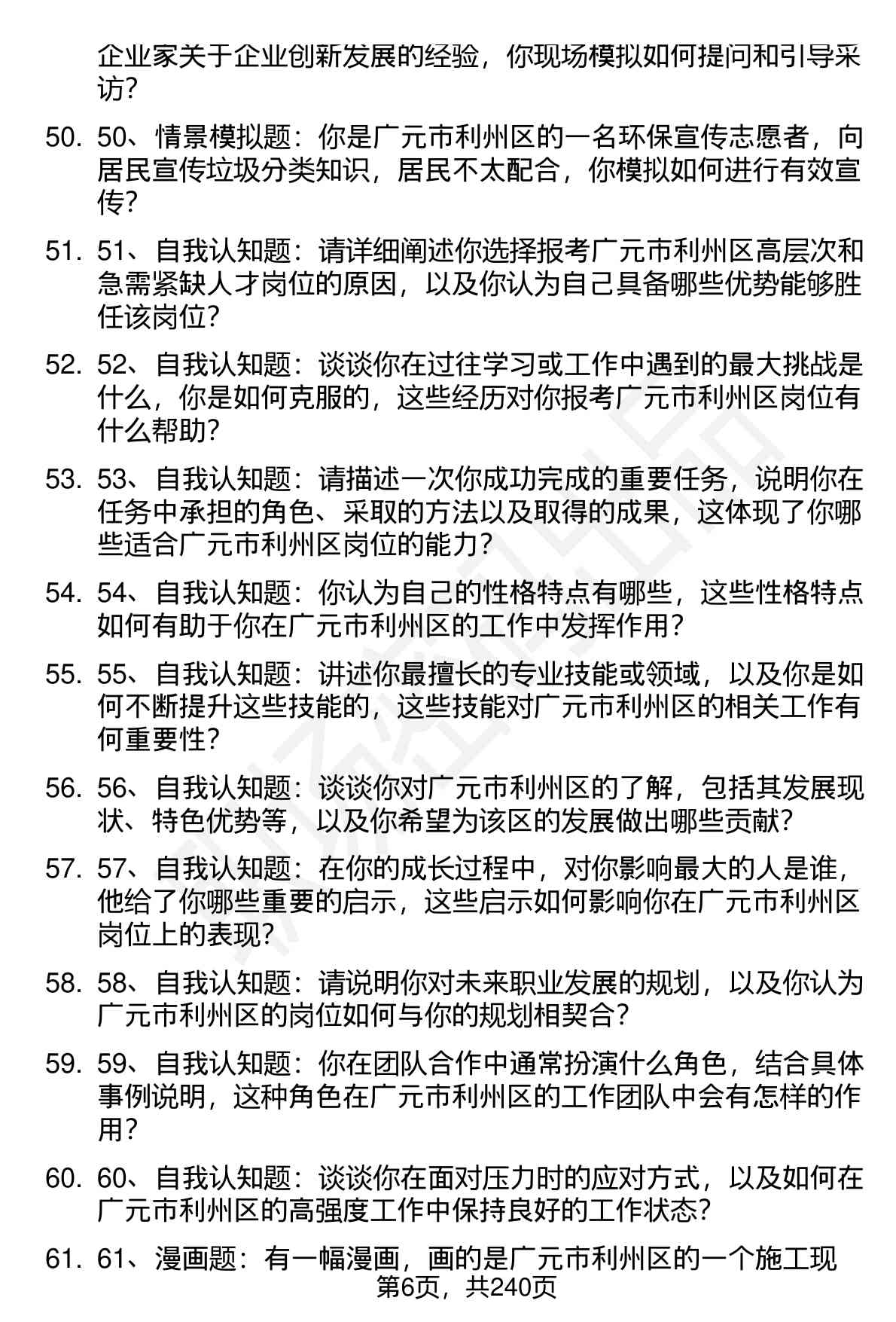 企业家关于企业创新发展的经验，你现场模拟如何提问和引导采访？

50. 50、情景模拟题：你是广元市利州区的一名环保宣传志愿者，向居民宣传垃圾分类知识，居民不太配合，你模拟如何进行有效宣传？

51. 51、自我认知题：请详细阐述你选择报考广元市利州区高层次和急需紧缺人才岗位的原因，以及你认为自己具备哪些优势能够胜任该岗位？

52. 52、自我认知题：谈谈你在过往学习或工作中遇到的最大挑战是什么，你是如何克服的，这些经历对你报考广元市利州区岗位有什么帮助？

53. 53、自我认知题：请描述一次你成功完成的重要任务，说明你在任务中承担的角色、采取的方法以及取得的成果，这体现了你哪些适合广元市利州区岗位的能力？

54. 54、自我认知题：你认为自己的性格特点有哪些，这些性格特点如何有助于你在广元市利州区的工作中发挥作用？

55. 55、自我认知题：讲述你最擅长的专业技能或领域，以及你是如何不断提升这些技能的，这些技能对广元市利州区的相关工作有何重要性？

56. 56、自我认知题：谈谈你对广元市利州区的了解，包括其发展现状、特色优势等，以及你希望为该区的发展做出哪些贡献？

57. 57、自我认知题：在你的成长过程中，对你影响最大的人是谁，他给了你哪些重要的启示，这些启示如何影响你在广元市利州区岗位上的表现？

58. 58、自我认知题：请说明你对未来职业发展的规划，以及你认为广元市利州区的岗位如何与你的规划相契合？

59. 59、自我认知题：你在团队合作中通常扮演什么角色，结合具体事例说明，这种角色在广元市利州区的工作团队中会有怎样的作用？

60. 60、自我认知题：谈谈你在面对压力时的应对方式，以及如何在广元市利州区的高强度工作中保持良好的工作状态？

61. 61、漫画题：有一幅漫画，画的是广元市利州区的一个施工现

第6页，共240页